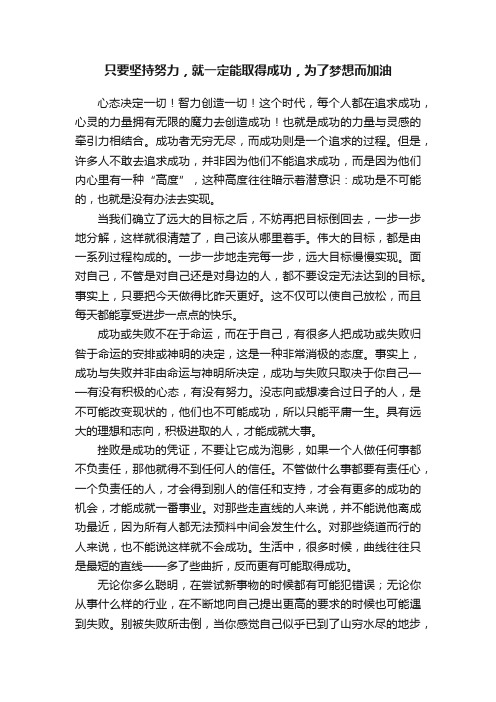 只要坚持努力，就一定能取得成功，为了梦想而加油

心态决定一切！智力创造一切！这个时代，每个人都在追求成功，心灵的力量拥有无限的魔力去创造成功！也就是成功的力量与灵感的牵引力相结合。成功者无穷无尽，而成功则是一个追求的过程。但是，许多人不敢去追求成功，并非因为他们不能追求成功，而是因为他们内心里有一种“高度”，这种高度往往暗示着潜意识：成功是不可能的，也就是没有办法去实现。

当我们确立了远大的目标之后，不妨再把目标倒回去，一步一步地分解，这样就很清楚了，自己该从哪里着手。伟大的目标，都是由一系列过程构成的。一步一步地走完每一步，远大目标慢慢实现。面对自己，不管是对自己还是对身边的人，都不要设定无法达到的目标。事实上，只要把今天做得比昨天更好。这不仅可以使自己放松，而且每天都能享受进步一点点的快乐。

成功或失败不在于命运，而在于自己，有很多人把成功或失败归咎于命运的安排或神明的决定，这是一种非常消极的态度。事实上，成功与失败并非由命运与神明所决定，成功与失败只取决于你自己——有没有积极的心态，有没有努力。没志向或想凑合过日子的人，是不可能改变现状的，他们也不可能成功，所以只能平庸一生。具有远大的理想和志向，积极进取的人，才能成就大事。

挫败是成功的凭证，不要让它成为泡影，如果一个人做任何事都不负责任，那他就得不到任何人的信任。不管做什么事都要有责任心，一个负责任的人，才会得到别人的信任和支持，才会有更多的成功的机会，才能成就一番事业。对那些走直线的人来说，并不能说他离成功最近，因为所有人都无法预料中间会发生什么。对那些绕道而行的人来说，也不能说这样就不会成功。生活中，很多时候，曲线往往只是最短的直线——多了些曲折，反而更有可能取得成功。

无论你多么聪明，在尝试新事物的时候都有可能犯错误；无论你从事什么样的行业，在不断地向自己提出更高的要求的时候也可能遇到失败。别被失败所击倒，当你感觉自己似乎已到了山穷水尽的地步，